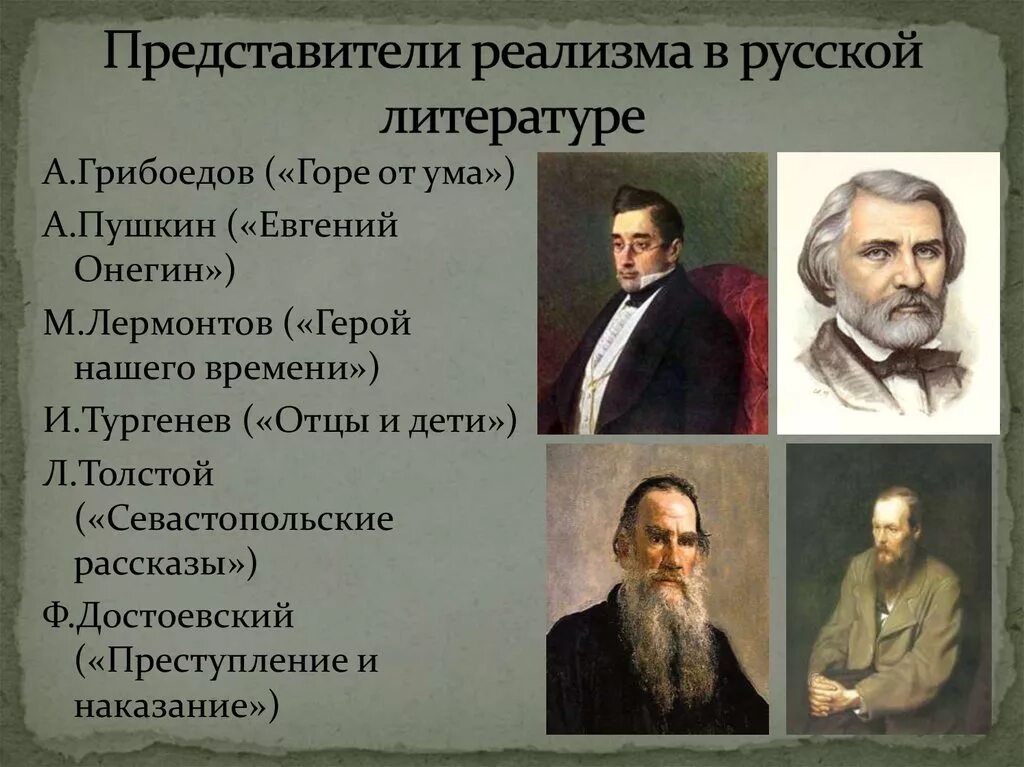 Представители реализма в русской литературе

А.Грибоедов («Горе от ума»)

А.Пушкин («Евгений Онегин»)

М.Лермонтов («Герой нашего времени»)

И.Тургенев («Отцы и дети»)

Л.Толстой («Севастопольские рассказы»)

Ф.Достоевский («Преступление и наказание»)